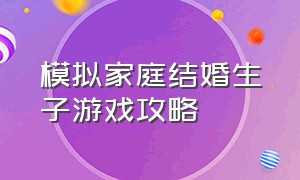 模拟家庭结婚生子游戏攻略